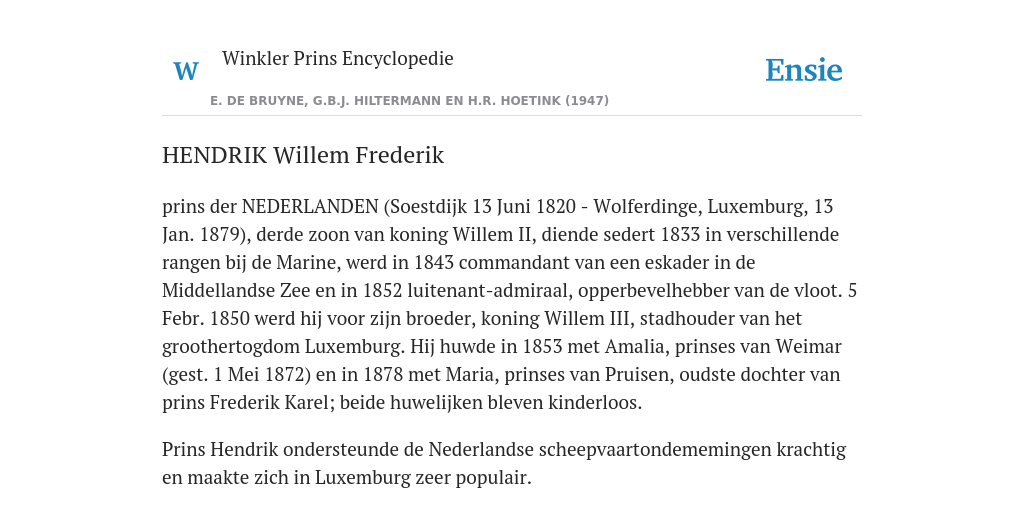 W Winkler Prins Encyclopedie

Ensie

E. DE BRUYNE, G.B.J. HILTERMANN EN H.R. HOETINK (1947)

HENDRIK Willem Frederik

prins der NEDERLANDEN (Soestdijk 13 Juni 1820 - Wolferdinge, Luxemburg, 13 Jan. 1879), derde zoon van koning Willem II, diende sedert 1833 in verschillende rangen bij de Marine, werd in 1843 commandant van een eskader in de Middellandse Zee en in 1852 luitenant-admiraal, opperbevelhebber van de vloot. 5 Febr. 1850 werd hij voor zijn broeder, koning Willem III, stadhouder van het groothertogdom Luxemburg. Hij huwde in 1853 met Amalia, prinses van Weimar (gest. 1 Mei 1872) en in 1878 met Maria, prinses van Pruisen, oudste dochter van prins Frederik Karel; beide huwelijken bleven kinderloos.

Prins Hendrik ondersteunde de Nederlandse scheepvaartondememingen krachtig en maakte zich in Luxemburg zeer populair.